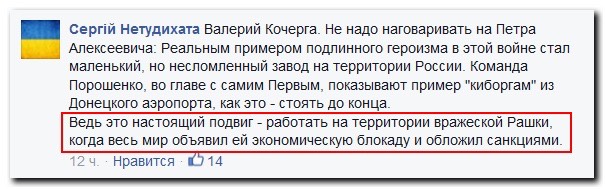 Сергій Нетудихата Валерий Кочерга. Не надо наговаривать на Петра Алексеевича: Реальным примером подлинного героизма в этой войне стал маленький, но несломленный завод на территории России. Команда Порошенко, во главе с самим Первым, показывают пример "киборгам" из Донецкого аэропорта, как это - стоять до конца.
Ведь это настоящий подвиг - работать на территории вражеской Рашки, когда весь мир объявил ей экономическую блокаду и обложил санкциями.

12 ч. · Нравится · 14